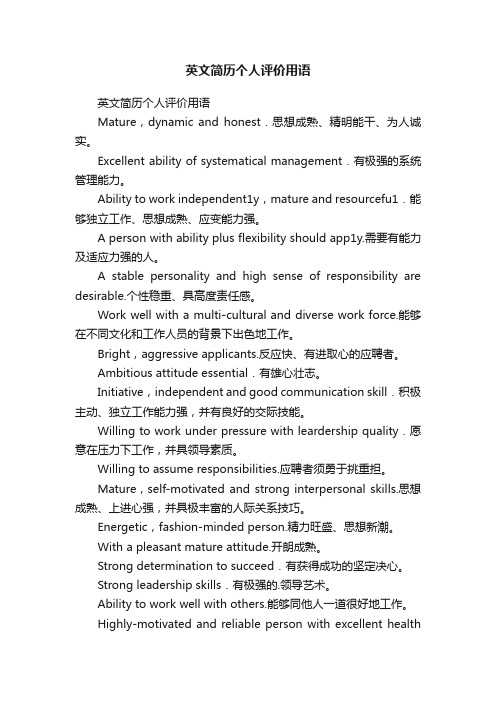 英文简历个人评价用语

英文简历个人评价用语

Mature，dynamic and honest．思想成熟、精明能干、为人诚实。

Excellent ability of systematical management．有极强的系统管理能力。

Ability to work independent1y，mature and resourcefu1．能够独立工作、思想成熟、应变能力强。

A person with ability plus flexibility should app1y.需要有能力及适应力强的人。

A stable personality and high sense of responsibility are desirable.个性稳重、具高度责任感。

Work well with a multi-cultural and diverse work force.能够在不同文化和工作人员的背景下出色地工作。

Bright，aggressive applicants.反应快、有进取心的应聘者。

Ambitious attitude essential．有雄心壮志。

Initiative，independent and good communication skill．积极主动、独立工作能力强，并有良好的交际技能。

Willing to work under pressure with leardership quality．愿意在压力下工作，并具领导素质。

Willing to assume responsibilities.应聘者须勇于挑重担。

Mature，self-motivated and strong interpersonal skills.思想成熟、上进心强，并具极丰富的人际关系技巧。

Energetic，fashion-minded person.精力旺盛、思想新潮。

With a pleasant mature attitude.开朗成熟。

Strong determination to succeed．有获得成功的坚定决心。

Strong leadership skills．有极强的.领导艺术。

Ability to work well with others.能够同他人一道很好地工作。

Highly-motivated and reliable person with excellent health